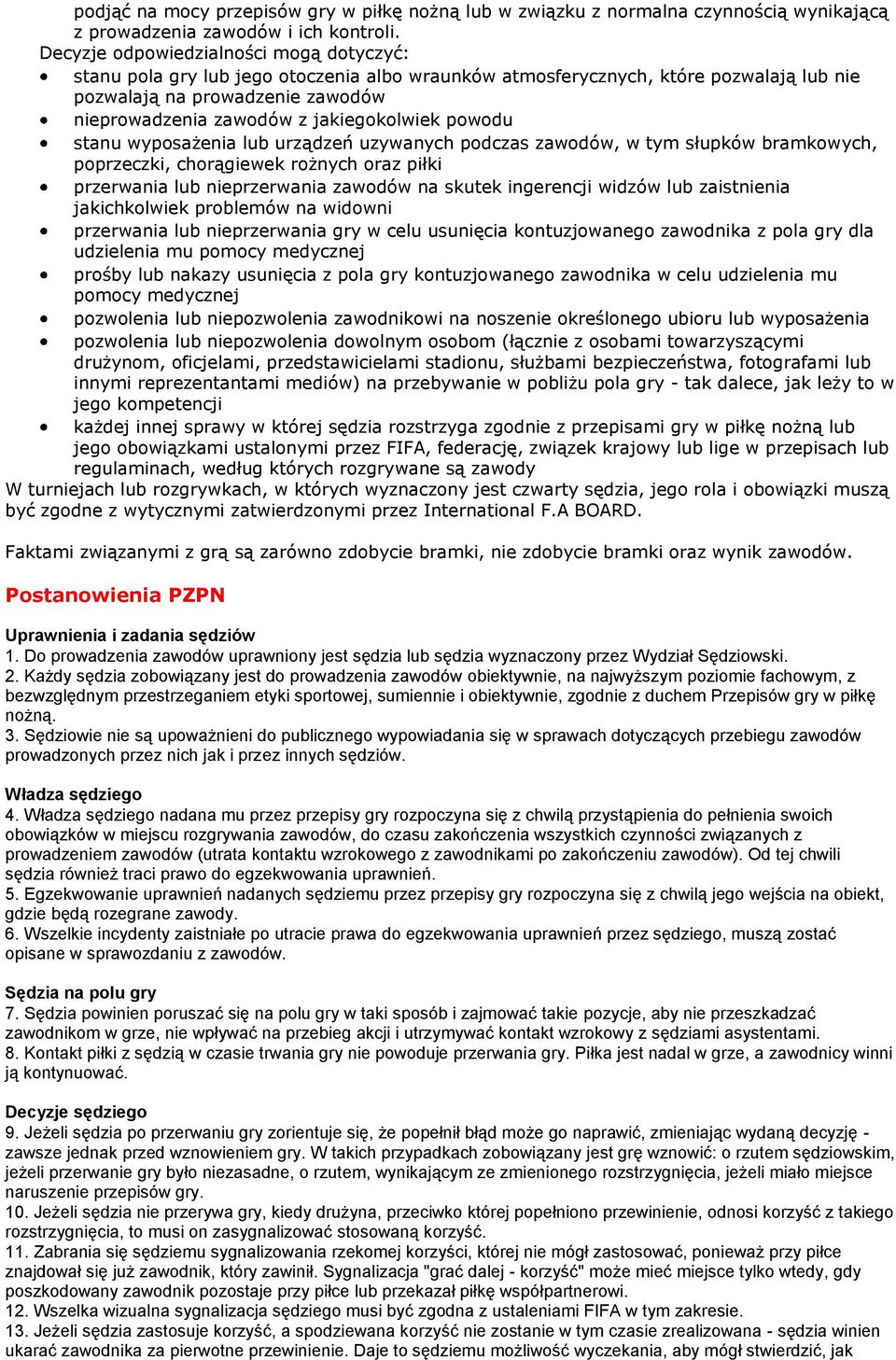 podjąć na mocy przepisów gry w piłkę nożną lub w związku z normalna czynnością wynikającą z prowadzenia zawodów i ich kontroli.
Decyzje odpowiedzialności mogą dotyczyć:
• stanu pola gry lub jego otoczenia albo wraunków atmosferycznych, które pozwalają lub nie pozwalają na prowadzenie zawodów
• nieprowadzenia zawodów z jakiegokolwiek powodu
• stanu wyposażenia lub urządzeń uzywanych podczas zawodów, w tym słupków bramkowych, poprzeczki, chorągiewek rożnych oraz piłki
• przerwania lub nieprzerwania zawodów na skutek ingerencji widzów lub zaistnienia jakichkolwiek problemów na widowni
• przerwania lub nieprzerwania gry w celu usunięcia kontuzjowanego zawodnika z pola gry dla udzielenia mu pomocy medycznej
• prośby lub nakazy usunięcia z pola gry kontuzjowanego zawodnika w celu udzielenia mu pomocy medycznej
• pozwolenia lub niepozwolenia zawodnikowi na noszenie określonego ubioru lub wyposażenia
• pozwolenia lub niepozwolenia dowolnym osobom (łącznie z osobami towarzyszącymi drużynom, oficjelami, przedstawicielami stadionu, służbami bezpieczeństwa, fotografami lub innymi reprezentantami mediów) na przebywanie w pobliżu pola gry - tak dalece, jak leży to w jego kompetencji
• każdej innej sprawy w której sędzia rozstrzyga zgodnie z przepisami gry w piłkę nożną lub jego obowiązkami ustalonymi przez FIFA, federację, związek krajowy lub lige w przepisach lub regulaminach, według których rozgrywane są zawody
W turniejach lub rozgrywkach, w których wyznaczony jest czwarty sędzia, jego rola i obowiązki muszą być zgodne z wytycznymi zatwierdzonymi przez International F.A BOARD.

Faktami związanymi z grą są zarówno zdobycie bramki, nie zdobycie bramki oraz wynik zawodów.

Postanowienia PZPN

Uprawnienia i zadania sędziów
1. Do prowadzenia zawodów uprawniony jest sędzia lub sędzia wyznaczony przez Wydział Sędziowski.
2. Każdy sędzia zobowiązany jest do prowadzenia zawodów obiektywnie, na najwyższym poziomie fachowym, z bezwzględnym przestrzeganiem etyki sportowej, sumiennie i obiektywnie, zgodnie z duchem Przepisów gry w piłkę nożną.
3. Sędziowie nie są upoważnieni do publicznego wypowiadania się w sprawach dotyczących przebiegu zawodów prowadzonych przez nich jak i przez innych sędziów.

Władza sędziego
4. Władza sędziego nadana mu przez przepisy gry rozpoczyna się z chwilą przystąpienia do pełnienia swoich obowiązków w miejscu rozgrywania zawodów, do czasu zakończenia wszystkich czynności związanych z prowadzeniem zawodów (utrata kontaktu wzrokowego z zawodnikami po zakończeniu zawodów). Od tej chwili sędzia również traci prawo do egzekwowania uprawnień.
5. Egzekwowanie uprawnień nadanych sędziemu przez przepisy gry rozpoczyna się z chwilą jego wejścia na obiekt, gdzie będą rozegrane zawody.
6. Wszelkie incydenty zaistniałe po utracie prawa do egzekwowania uprawnień przez sędziego, muszą zostać opisane w sprawozdaniu z zawodów.

Sędzia na polu gry
7. Sędzia powinien poruszać się na polu gry w taki sposób i zajmować takie pozycje, aby nie przeszkadzać zawodnikom w grze, nie wpływać na przebieg akcji i utrzymywać kontakt wzrokowy z sędziami asystentami.
8. Kontakt piłki z sędzią w czasie trwania gry nie powoduje przerwania gry. Piłka jest nadal w grze, a zawodnicy winni ją kontynuować.

Decyzje sędziego
9. Jeżeli sędzia po przerwaniu gry zorientuje się, że popełnił błąd może go naprawić, zmieniając wydaną decyzję - zawsze jednak przed wznowieniem gry. W takich przypadkach zobowiązany jest grę wznowić: o rzutem sędziowskim, jeżeli przerwanie gry było niezasadne, o rzutem, wynikającym ze zmienionego rozstrzygnięcia, jeżeli miało miejsce naruszenie przepisów gry.
10. Jeżeli sędzia nie przerywa gry, kiedy drużyna, przeciwko której popełniono przewinienie, odnosi korzyść z takiego rozstrzygnięcia, to musi on zasygnalizować stosowaną korzyść.
11. Zabrania się sędziemu sygnalizowania rzekomej korzyści, której nie mógł zastosować, ponieważ przy piłce znajdował się już zawodnik, który zawinił. Sygnalizacja "grać dalej - korzyść" może mieć miejsce tylko wtedy, gdy poszkodowany zawodnik pozostaje przy piłce lub przekazał piłkę współpartnerowi.
12. Wszelka wizualna sygnalizacja sędziego musi być zgodna z ustaleniami FIFA w tym zakresie.
13. Jeżeli sędzia zastosuje korzyść, a spodziewana korzyść nie zostanie w tym czasie zrealizowana - sędzia winien ukarać zawodnika za pierwotne przewinienie. Daje to sędziemu możliwość wyczekania, aby mógł stwierdzić, jak